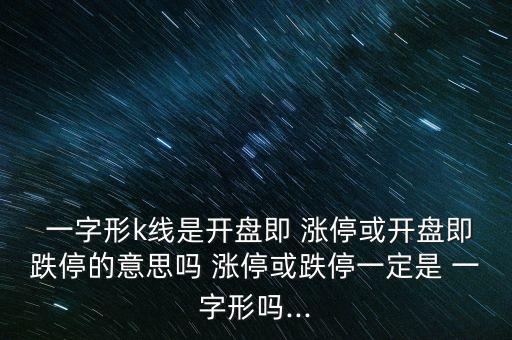 一字形k线是开盘即 涨停或开盘即跌停的意思吗 涨停或跌停一定是 一字形吗...